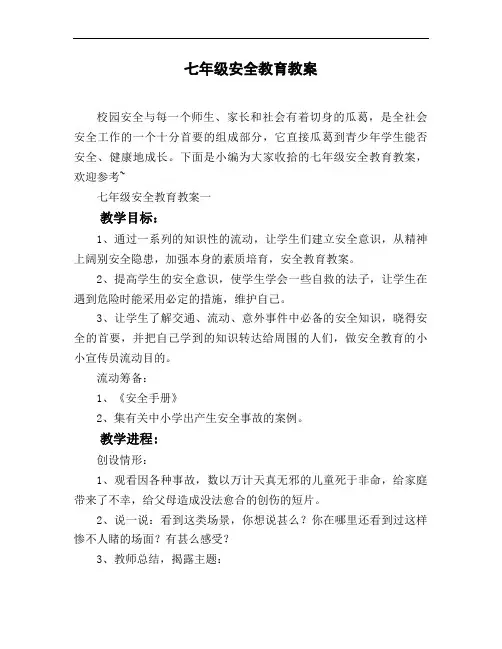 七年级安全教育教案

校园安全与每一个师生、家长和社会有着切身的瓜葛，是全社会安全工作的一个十分首要的组成部分，它直接瓜葛到青少年学生能否安全、健康地成长。下面是小编为大家收拾的七年级安全教育教案，欢迎参考~

七年级安全教育教案一

教学目标：

1、通过一系列的知识性的流动，让学生们建立安全意识，从精神上阔别安全隐患，加强本身的素质培育，安全教育教案。

2、提高学生的安全意识，使学生学会一些自救的法子，让学生在遇到危险时能采用必定的措施，维护自己。

3、让学生了解交通、流动、意外事件中必备的安全知识，晓得安全的首要，并把自己学到的知识转达给周围的人们，做安全教育的小小宣传员流动目的。

流动筹备：

1、《安全手册》

2、集有关中小学出产生安全事故的案例。

教学进程：

创设情形：

1、观看因各种事故，数以万计天真无邪的儿童死于非命，给家庭带来了不幸，给父母造成没法愈合的创伤的短片。

2、说一说：看到这类场景，你想说甚么？你在哪里还看到过这样惨不人睹的场面？有甚么感受？

3、教师总结，揭露主题：